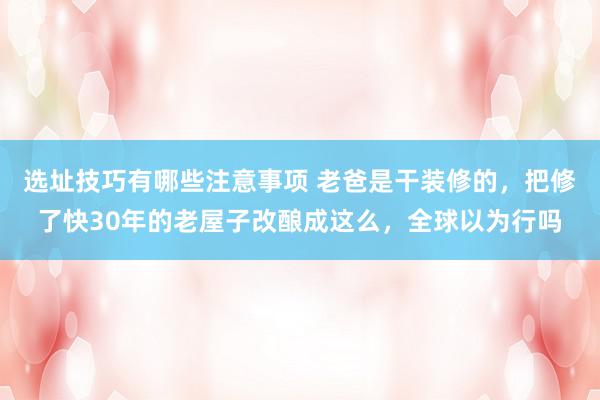 选址技巧有哪些注意事项 老爸是干装修的，把修了快30年的老屋子改酿成这么，全球以为行吗